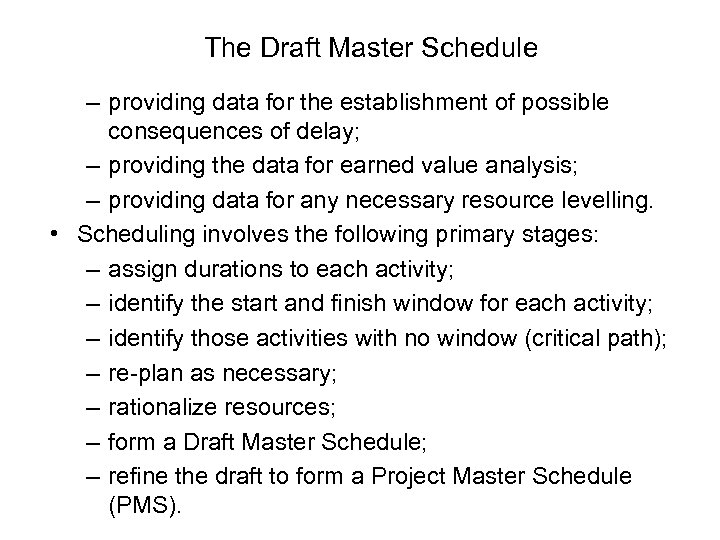 The Draft Master Schedule

– providing data for the establishment of possible consequences of delay;
– providing the data for earned value analysis;
– providing data for any necessary resource levelling.
• Scheduling involves the following primary stages:
– assign durations to each activity;
– identify the start and finish window for each activity;
– identify those activities with no window (critical path);
– re-plan as necessary;
– rationalize resources;
– form a Draft Master Schedule;
– refine the draft to form a Project Master Schedule (PMS).